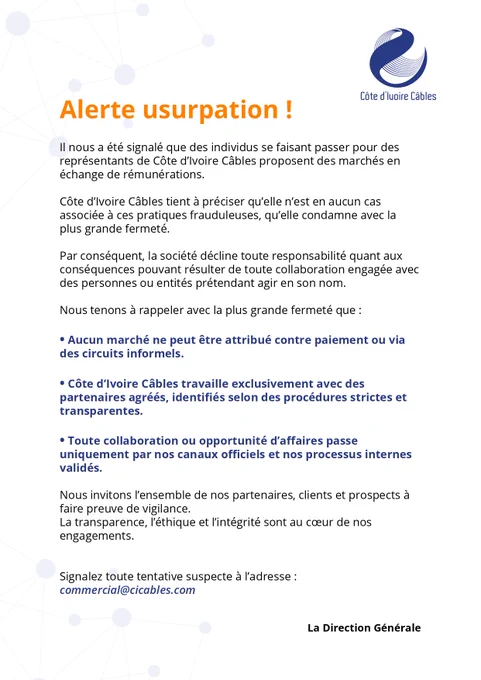 Côte d'Ivoire Câbles

Alerte usurpation !

Il nous a été signalé que des individus se faisant passer pour des représentants de Côte d'Ivoire Câbles proposent des marchés en échange de rémunérations.

Côte d'Ivoire Câbles tient à préciser qu'elle n'est en aucun cas associée à ces pratiques frauduleuses, qu'elle condamne avec la plus grande fermeté.

Par conséquent, la société décline toute responsabilité quant aux conséquences pouvant résulter de toute collaboration engagée avec des personnes ou entités prétendant agir en son nom.

Nous tenons à rappeler avec la plus grande fermeté que :

• Aucun marché ne peut être attribué contre paiement ou via des circuits informels.

• Côte d'Ivoire Câbles travaille exclusivement avec des partenaires agréés, identifiés selon des procédures strictes et transparentes.

• Toute collaboration ou opportunité d'affaires passe uniquement par nos canaux officiels et nos processus internes validés.

Nous invitons l'ensemble de nos partenaires, clients et prospects à faire preuve de vigilance.
La transparence, l'éthique et l'intégrité sont au cœur de nos engagements.

Signalez toute tentative suspecte à l'adresse :
commercial@cicables.com

La Direction Générale